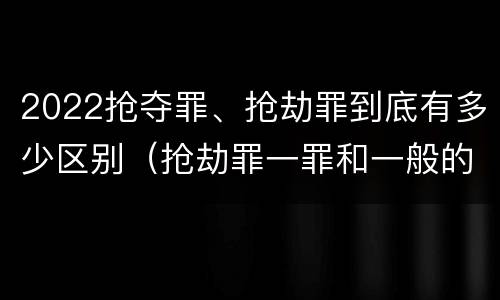 2022抢夺罪、抢劫罪到底有多少区别（抢劫罪一罪和一般的